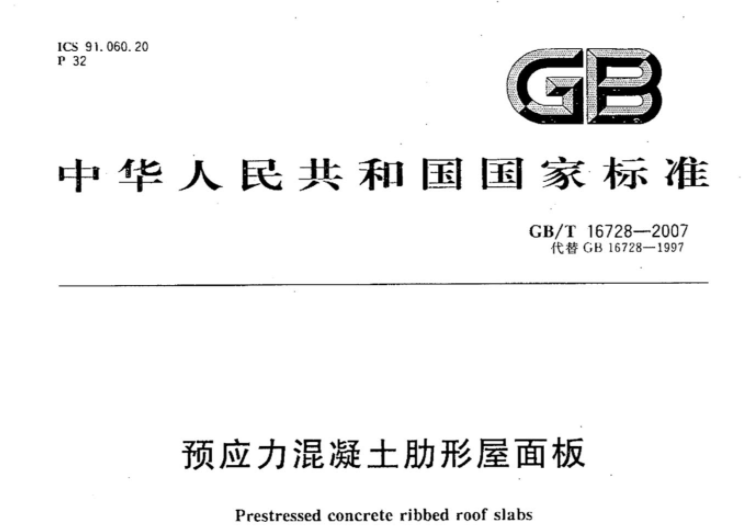 ICS 91.060.20
P 32

GB

中华人民共和国国家标准

GB/T 16728—2007
代替 GB 16728—1997

预应力混凝土肋形屋面板

Prestressed concrete ribbed roof slabs